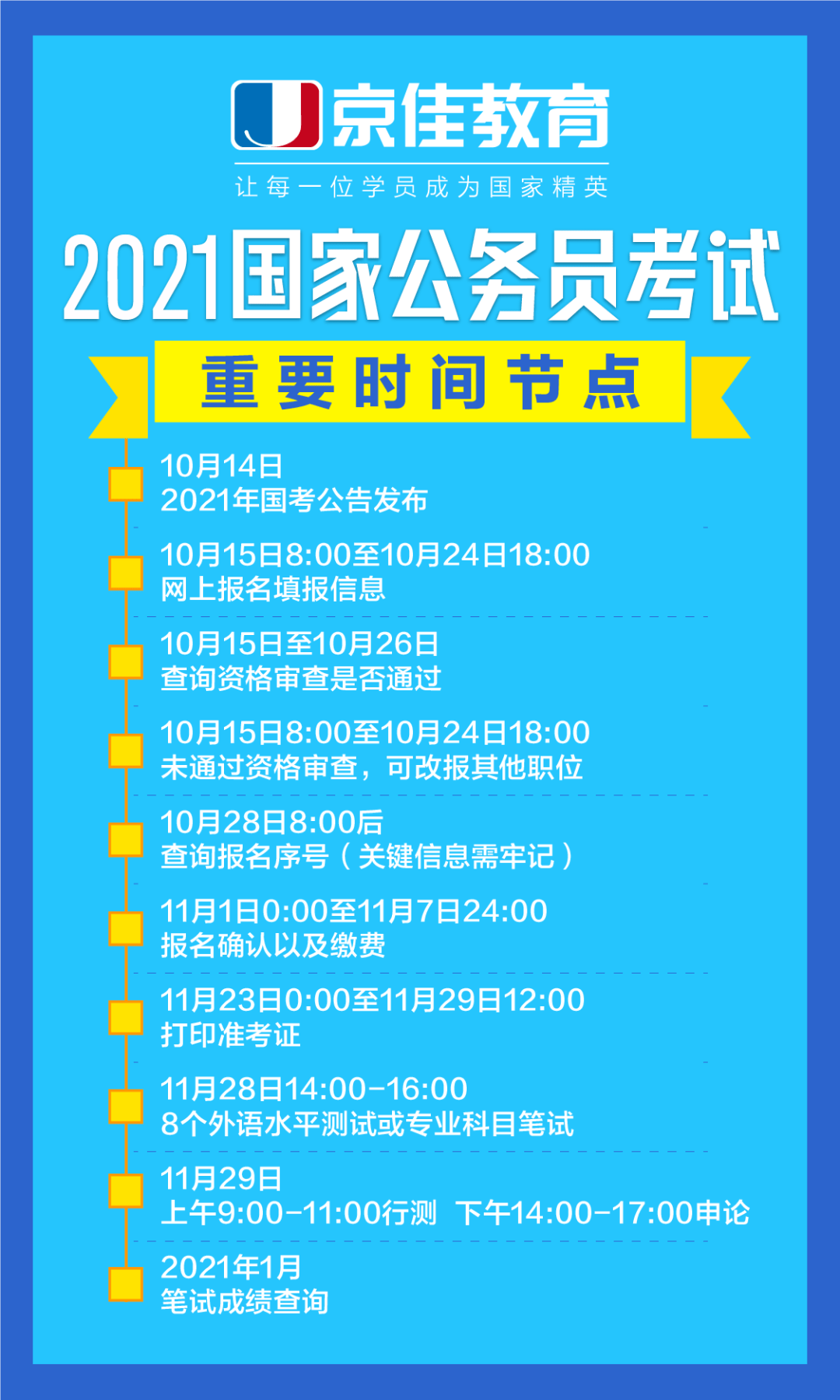 京佳教育
让每一位学员成为国家精英

2021国家公务员考试

重要时间节点

10月14日
2021年国考公告发布

10月15日8:00至10月24日18:00
网上报名填报信息

10月15日至10月26日
查询资格审查是否通过

10月15日8:00至10月24日18:00
未通过资格审查，可改报其他职位

10月28日8:00后
查询报名序号（关键信息需牢记）

11月1日0:00至11月7日24:00
报名确认以及缴费

11月23日0:00至11月29日12:00
打印准考证

11月28日14:00-16:00
8个外语水平测试或专业科目笔试

11月29日
上午9:00-11:00行测 下午14:00-17:00申论

2021年1月
笔试成绩查询